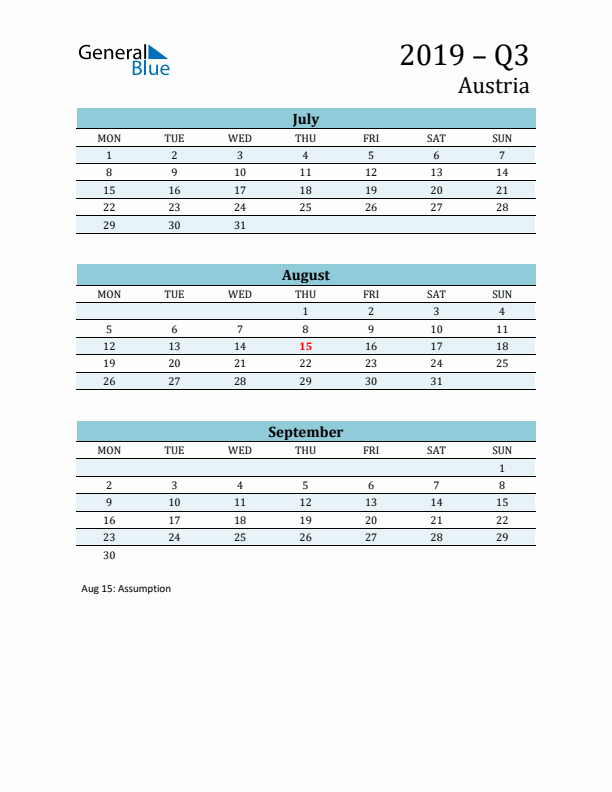 General Blue

2019 – Q3
Austria

July

| MON | TUE | WED | THU | FRI | SAT | SUN |
|---|---|---|---|---|---|---|
| 1 | 2 | 3 | 4 | 5 | 6 | 7 |
| 8 | 9 | 10 | 11 | 12 | 13 | 14 |
| 15 | 16 | 17 | 18 | 19 | 20 | 21 |
| 22 | 23 | 24 | 25 | 26 | 27 | 28 |
| 29 | 30 | 31 | | | | |

August

| MON | TUE | WED | THU | FRI | SAT | SUN |
|---|---|---|---|---|---|---|
| | | | 1 | 2 | 3 | 4 |
| 5 | 6 | 7 | 8 | 9 | 10 | 11 |
| 12 | 13 | 14 | 15 | 16 | 17 | 18 |
| 19 | 20 | 21 | 22 | 23 | 24 | 25 |
| 26 | 27 | 28 | 29 | 30 | 31 | |

September

| MON | TUE | WED | THU | FRI | SAT | SUN |
|---|---|---|---|---|---|---|
| | | | | | | 1 |
| 2 | 3 | 4 | 5 | 6 | 7 | 8 |
| 9 | 10 | 11 | 12 | 13 | 14 | 15 |
| 16 | 17 | 18 | 19 | 20 | 21 | 22 |
| 23 | 24 | 25 | 26 | 27 | 28 | 29 |
| 30 | | | | | | |

Aug 15: Assumption